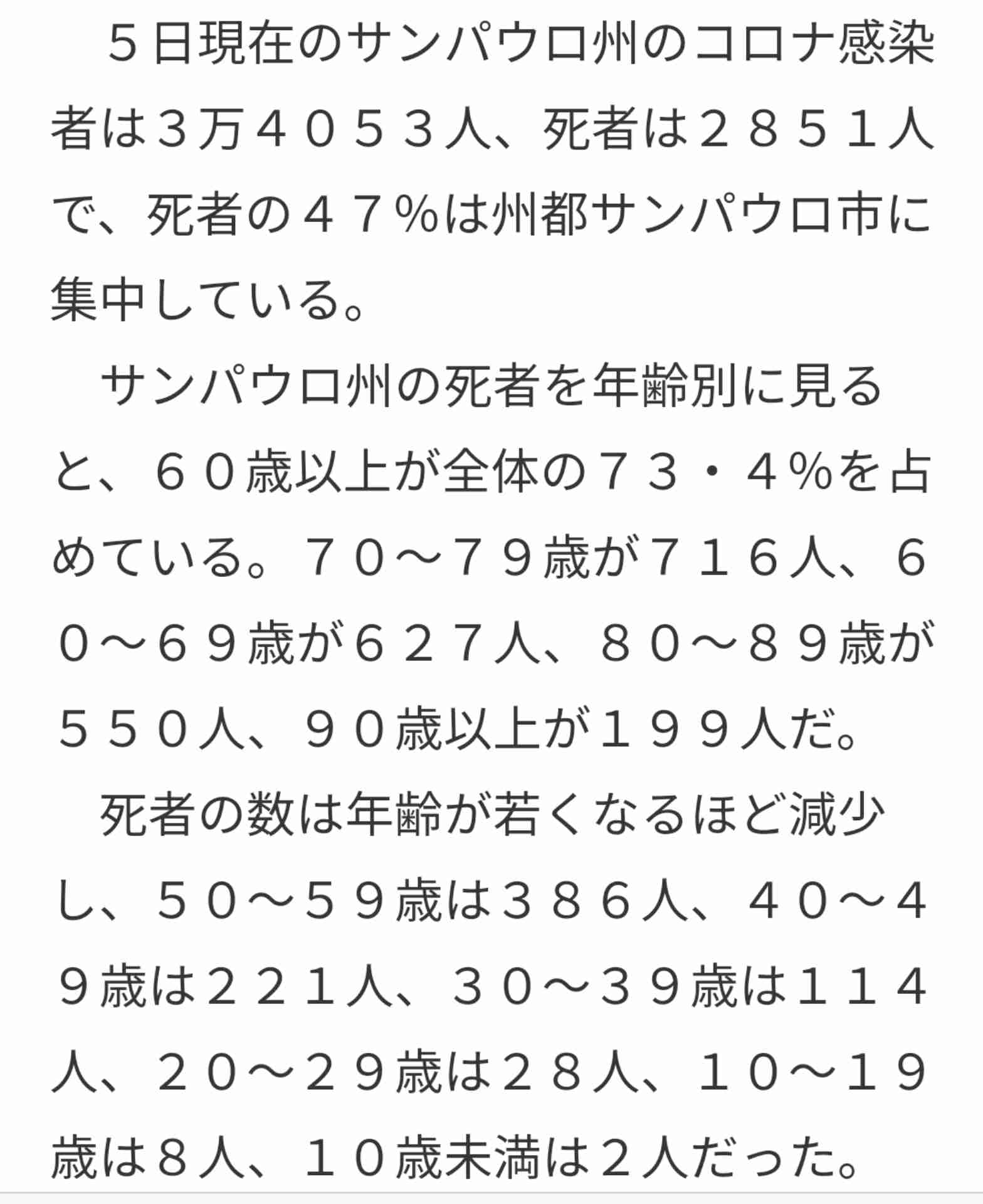 ５日現在のサンパウロ州のコロナ感染者は３万４０５３人、死者は２８５１人で、死者の４７%は州都サンパウロ市に集中している。

サンパウロ州の死者を年齢別に見ると、６０歳以上が全体の７３・４%を占めている。７０～７９歳が７１６人、６０～６９歳が６２７人、８０～８９歳が５５０人、９０歳以上が１９９人だ。

死者の数は年齢が若くなるほど減少し、５０～５９歳は３８６人、４０～４９歳は２２１人、３０～３９歳は１１４人、２０～２９歳は２８人、１０～１９歳は８人、１０歳未満は２人だった。